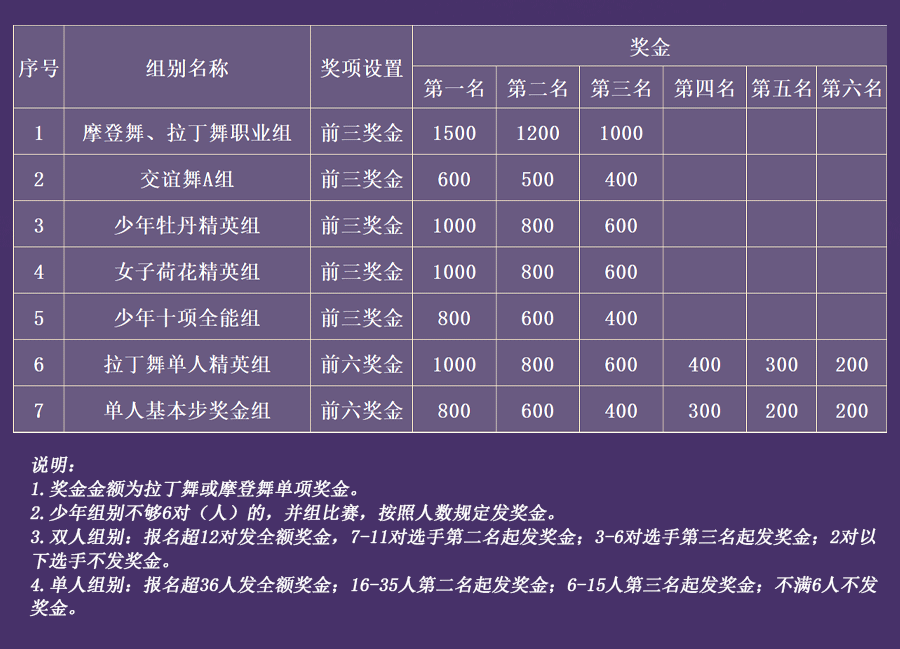 | 序号 | 组别名称 | 奖项设置 | 奖金 | | | | | |
|---|---|---|---|---|---|---|---|---|
| | | | 第一名 | 第二名 | 第三名 | 第四名 | 第五名 | 第六名 |
| 1 | 摩登舞、拉丁舞职业组 | 前三奖金 | 1500 | 1200 | 1000 | | | |
| 2 | 交谊舞A组 | 前三奖金 | 600 | 500 | 400 | | | |
| 3 | 少年牡丹精英组 | 前三奖金 | 1000 | 800 | 600 | | | |
| 4 | 女子荷花精英组 | 前三奖金 | 1000 | 800 | 600 | | | |
| 5 | 少年十项全能组 | 前三奖金 | 800 | 600 | 400 | | | |
| 6 | 拉丁舞单人精英组 | 前六奖金 | 1000 | 800 | 600 | 400 | 300 | 200 |
| 7 | 单人基本步奖金组 | 前六奖金 | 800 | 600 | 400 | 300 | 200 | 200 |

说明：
1.奖金金额为拉丁舞或摩登舞单项奖金。
2.少年组别不够6对（人）的，并组比赛，按照人数规定发奖金。
3.双人组别：报名超12对发全额奖金，7-11对选手第二名起发奖金；3-6对选手第三名起发奖金；2对以下选手不发奖金。
4.单人组别：报名超36人发全额奖金；16-35人第二名起发奖金；6-15人第三名起发奖金；不满6人不发奖金。